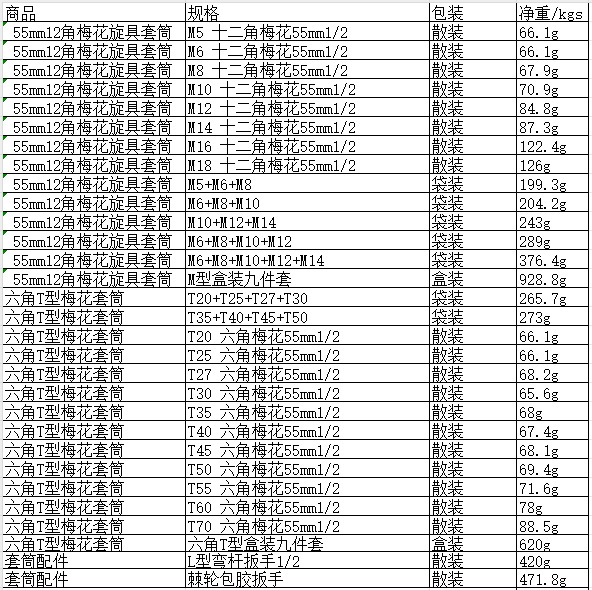 | 商品 | 规格 | 包装 | 净重/kgs |
|---|---|---|---|
| 55mm12角梅花旋具套筒 | M5 十二角梅花55mm1/2 | 散装 | 66.1g |
| 55mm12角梅花旋具套筒 | M6 十二角梅花55mm1/2 | 散装 | 66.1g |
| 55mm12角梅花旋具套筒 | M8 十二角梅花55mm1/2 | 散装 | 67.9g |
| 55mm12角梅花旋具套筒 | M10 十二角梅花55mm1/2 | 散装 | 70.9g |
| 55mm12角梅花旋具套筒 | M12 十二角梅花55mm1/2 | 散装 | 84.8g |
| 55mm12角梅花旋具套筒 | M14 十二角梅花55mm1/2 | 散装 | 87.3g |
| 55mm12角梅花旋具套筒 | M16 十二角梅花55mm1/2 | 散装 | 122.4g |
| 55mm12角梅花旋具套筒 | M18 十二角梅花55mm1/2 | 散装 | 126g |
| 55mm12角梅花旋具套筒 | M5+M6+M8 | 袋装 | 199.3g |
| 55mm12角梅花旋具套筒 | M6+M8+M10 | 袋装 | 204.2g |
| 55mm12角梅花旋具套筒 | M10+M12+M14 | 袋装 | 243g |
| 55mm12角梅花旋具套筒 | M6+M8+M10+M12 | 袋装 | 289g |
| 55mm12角梅花旋具套筒 | M6+M8+M10+M12+M14 | 袋装 | 376.4g |
| 55mm12角梅花旋具套筒 | M型盒装九件套 | 盒装 | 928.8g |
| 六角T型梅花套筒 | T20+T25+T27+T30 | 袋装 | 265.7g |
| 六角T型梅花套筒 | T35+T40+T45+T50 | 袋装 | 273g |
| 六角T型梅花套筒 | T20 六角梅花55mm1/2 | 散装 | 66.1g |
| 六角T型梅花套筒 | T25 六角梅花55mm1/2 | 散装 | 66.1g |
| 六角T型梅花套筒 | T27 六角梅花55mm1/2 | 散装 | 68.2g |
| 六角T型梅花套筒 | T30 六角梅花55mm1/2 | 散装 | 65.6g |
| 六角T型梅花套筒 | T35 六角梅花55mm1/2 | 散装 | 68g |
| 六角T型梅花套筒 | T40 六角梅花55mm1/2 | 散装 | 67.4g |
| 六角T型梅花套筒 | T45 六角梅花55mm1/2 | 散装 | 68.1g |
| 六角T型梅花套筒 | T50 六角梅花55mm1/2 | 散装 | 69.4g |
| 六角T型梅花套筒 | T55 六角梅花55mm1/2 | 散装 | 71.6g |
| 六角T型梅花套筒 | T60 六角梅花55mm1/2 | 散装 | 78g |
| 六角T型梅花套筒 | T70 六角梅花55mm1/2 | 散装 | 88.5g |
| 六角T型梅花套筒 | 六角T型盒装九件套 | 盒装 | 620g |
| 套筒配件 | L型弯杆扳手1/2 | 散装 | 420g |
| 套筒配件 | 棘轮包胶扳手 | 散装 | 471.8g |